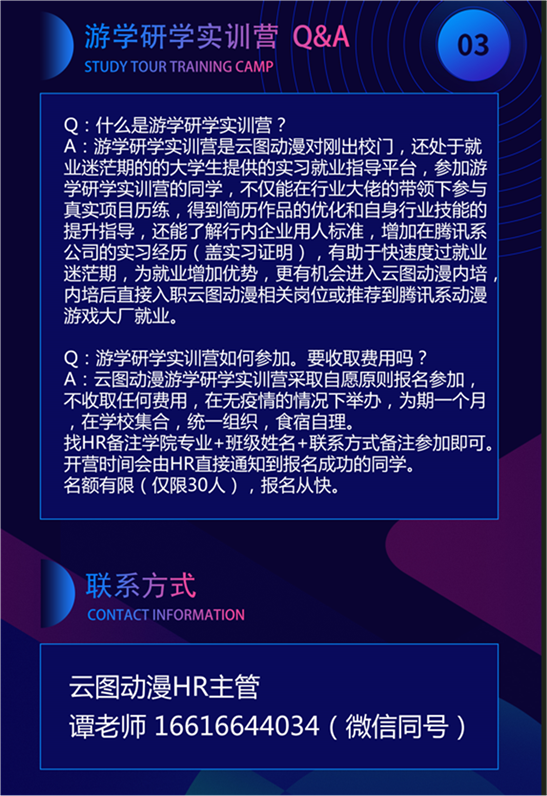 游学研学实训营 Q&A
STUDY TOUR TRAINING CAMP
03

Q：什么是游学研学实训营？
A：游学研学实训营是云图动漫对刚出校门，还处于就业迷茫期的的大学生提供的实习就业指导平台，参加游学研学实训营的同学，不仅能在行业大佬的带领下参与真实项目历练，得到简历作品的优化和自身行业技能的提升指导，还能了解行内企业用人标准，增加在腾讯系公司的实习经历（盖实习证明），有助于快速度过就业迷茫期，为就业增加优势，更有机会进入云图动漫内培，内培后直接入职云图动漫相关岗位或推荐到腾讯系动漫游戏大厂就业。

Q：游学研学实训营如何参加。要收取费用吗？
A：云图动漫游学研学实训营采取自愿原则报名参加，不收取任何费用，在无疫情的情况下举办，为期一个月，在学校集合，统一组织，食宿自理。
找HR备注学院专业+班级姓名+联系方式备注参加即可。
开营时间会由HR直接通知到报名成功的同学。
名额有限（仅限30人），报名从快。

联系方式
CONTACT INFORMATION

云图动漫HR主管
谭老师 16616644034（微信同号）